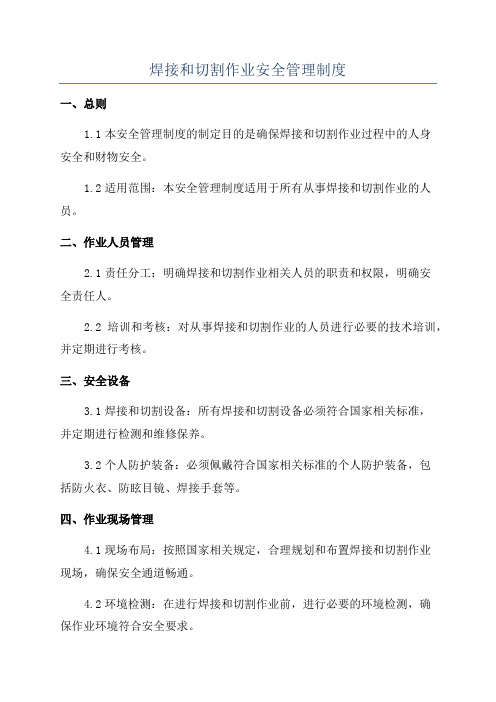 焊接和切割作业安全管理制度

一、总则

1.1 本安全管理制度的制定目的是确保焊接和切割作业过程中的人身安全和财物安全。

1.2 适用范围：本安全管理制度适用于所有从事焊接和切割作业的人员。

二、作业人员管理

2.1 责任分工：明确焊接和切割作业相关人员的职责和权限，明确安全责任人。

2.2 培训和考核：对从事焊接和切割作业的人员进行必要的技术培训，并定期进行考核。

三、安全设备

3.1 焊接和切割设备：所有焊接和切割设备必须符合国家相关标准，并定期进行检测和维修保养。

3.2 个人防护装备：必须佩戴符合国家相关标准的个人防护装备，包括防火衣、防眩目镜、焊接手套等。

四、作业现场管理

4.1 现场布局：按照国家相关规定，合理规划和布置焊接和切割作业现场，确保安全通道畅通。

4.2 环境检测：在进行焊接和切割作业前，进行必要的环境检测，确保作业环境符合安全要求。